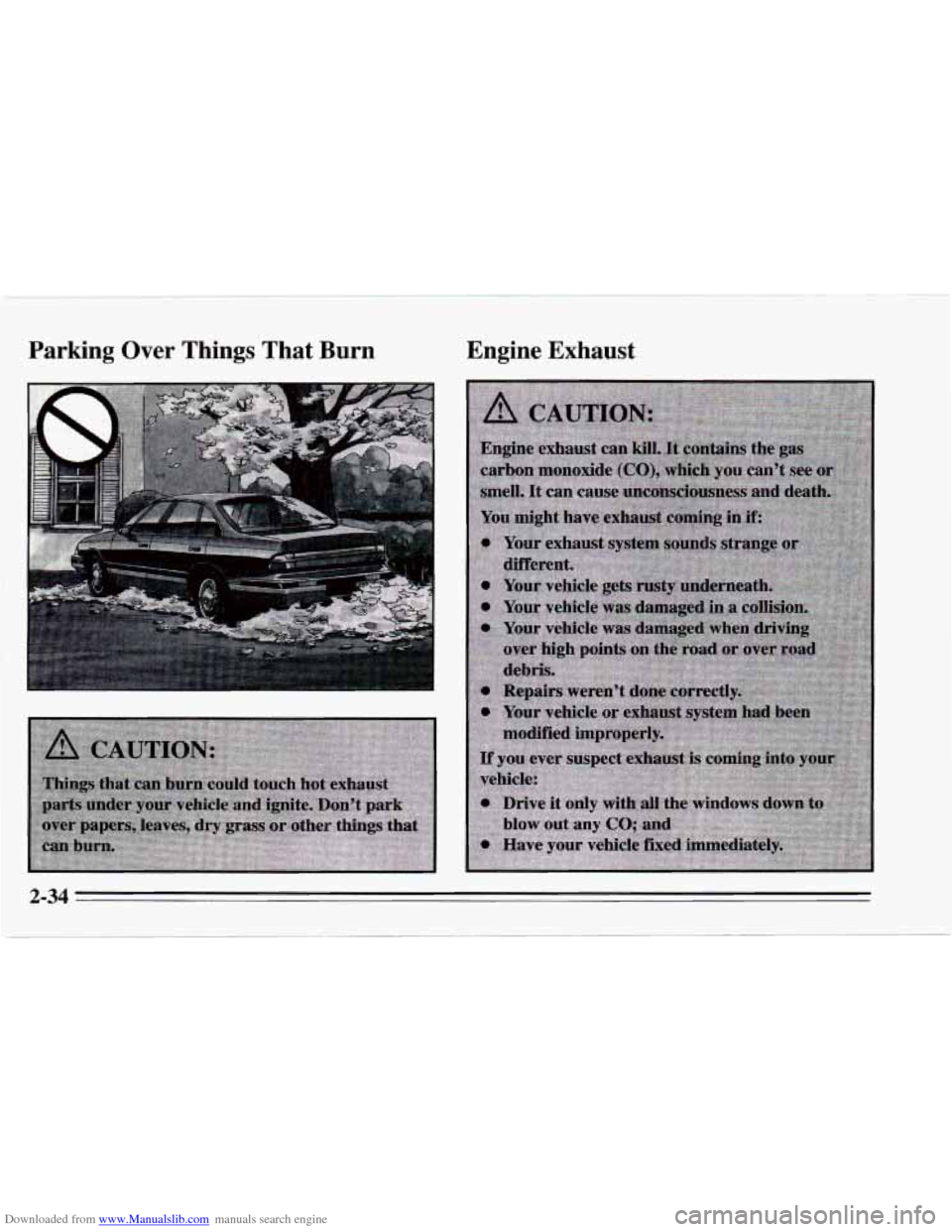 Parking Over Things That Burn

CAUTION:

Things that can burn could touch hot exhaust parts under your vehicle and ignite. Don't park over papers, leaves, dry grass or other things that can burn.

Engine Exhaust

CAUTION:

Engine exhaust can kill. It contains the gas carbon monoxide (CO), which you can't see or smell. It can cause unconsciousness and death.

You might have exhaust coming in if:

- Your exhaust system sounds strange or different.
- Your vehicle gets rusty underneath.
- Your vehicle was damaged in a collision.
- Your vehicle was damaged when driving over high points on the road or over road debris.
- Repairs weren't done correctly.
- Your vehicle or exhaust system had been modified improperly.

If you ever suspect exhaust is coming into your vehicle:

- Drive it only with all the windows down to blow out any CO; and
- Have your vehicle fixed immediately.

2-34

Downloaded from www.Manualslib.com manuals search engine

carmanualsonline.info